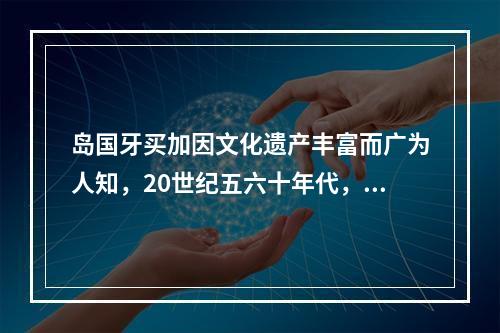 岛国牙买加因文化遗产丰富而广为人知，20世纪五六十年代，...